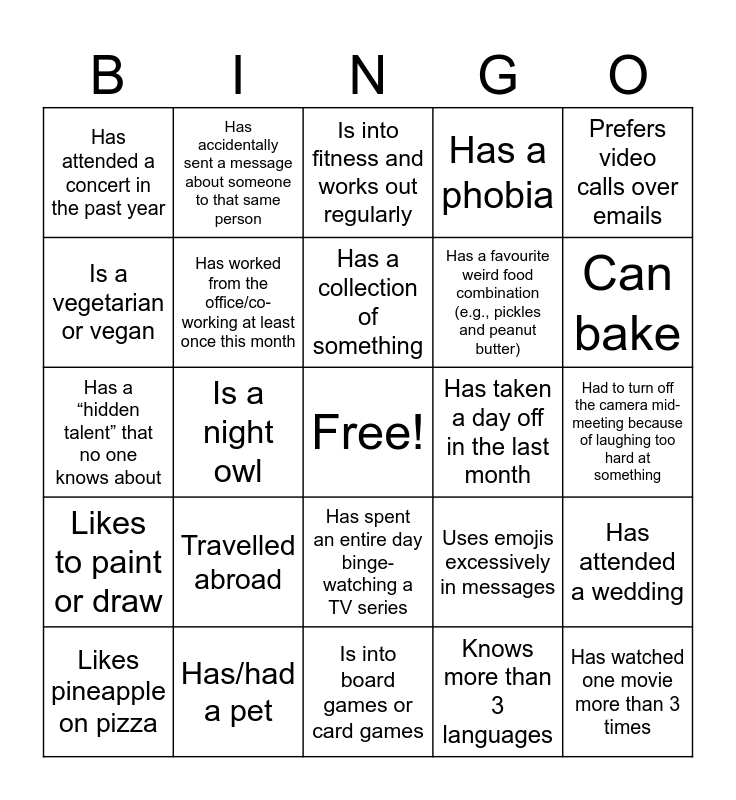 | B | I | N | G | O |
|---|---|---|---|---|
| Has attended a concert in the past year | Has accidentally sent a message about someone to that same person | Is into fitness and works out regularly | Has a phobia | Prefers video calls over emails |
| Is a vegetarian or vegan | Has worked from the office/co-working at least once this month | Has a collection of something | Has a favourite weird food combination (e.g., pickles and peanut butter) | Can bake |
| Has a “hidden talent” that no one knows about | Is a night owl | Free! | Has taken a day off in the last month | Had to turn off the camera mid-meeting because of laughing too hard at something |
| Likes to paint or draw | Travelled abroad | Has spent an entire day binge-watching a TV series | Uses emojis excessively in messages | Has attended a wedding |
| Likes pineapple on pizza | Has/had a pet | Is into board games or card games | Knows more than 3 languages | Has watched one movie more than 3 times |